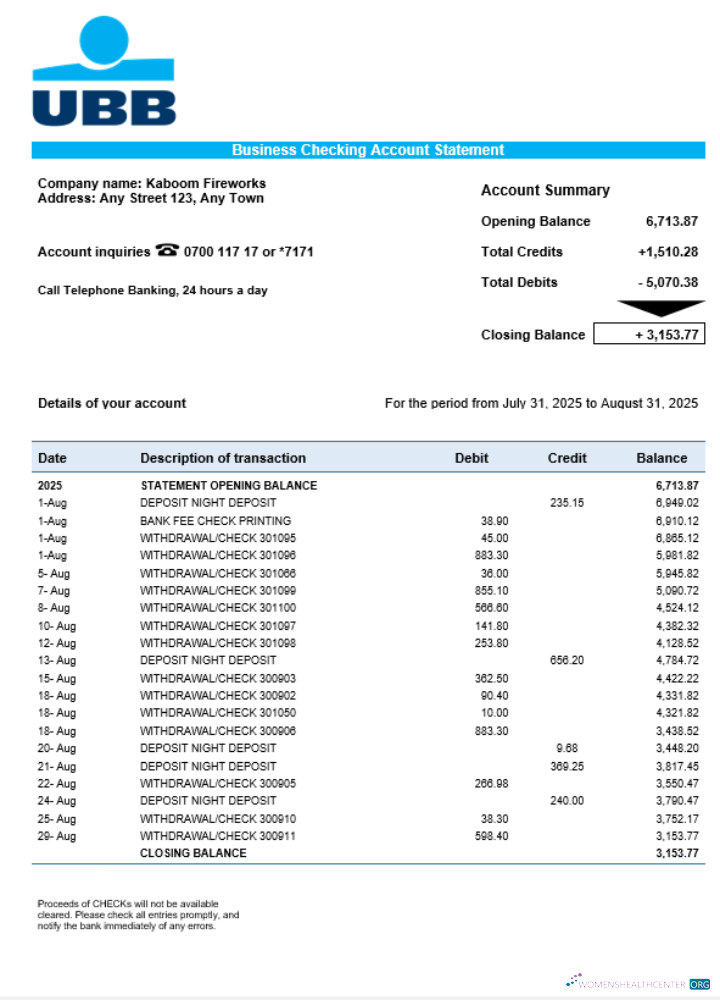 UBB

Business Checking Account Statement

Company name: Kaboom Fireworks
Address: Any Street 123, Any Town

Account inquiries ☎ 0700 117 17 or *7171

Call Telephone Banking, 24 hours a day

Account Summary

| | |
|---|---|
| Opening Balance | 6,713.87 |
| Total Credits | +1,510.28 |
| Total Debits | - 5,070.38 |
| Closing Balance | + 3,153.77 |

Details of your account

For the period from July 31, 2025 to August 31, 2025

| Date | Description of transaction | Debit | Credit | Balance |
|---|---|---|---|---|
| 2025 | STATEMENT OPENING BALANCE | | | 6,713.87 |
| 1-Aug | DEPOSIT NIGHT DEPOSIT | | 235.15 | 6,949.02 |
| 1-Aug | BANK FEE CHECK PRINTING | 38.90 | | 6,910.12 |
| 1-Aug | WITHDRAWAL/CHECK 301095 | 45.00 | | 6,865.12 |
| 1-Aug | WITHDRAWAL/CHECK 301096 | 883.30 | | 5,981.82 |
| 5- Aug | WITHDRAWAL/CHECK 301066 | 36.00 | | 5,945.82 |
| 7- Aug | WITHDRAWAL/CHECK 301099 | 855.10 | | 5,090.72 |
| 8- Aug | WITHDRAWAL/CHECK 301100 | 566.60 | | 4,524.12 |
| 10- Aug | WITHDRAWAL/CHECK 301097 | 141.80 | | 4,382.32 |
| 12- Aug | WITHDRAWAL/CHECK 301098 | 253.80 | | 4,128.52 |
| 13- Aug | DEPOSIT NIGHT DEPOSIT | | 656.20 | 4,784.72 |
| 15- Aug | WITHDRAWAL/CHECK 300903 | 362.50 | | 4,422.22 |
| 18- Aug | WITHDRAWAL/CHECK 300902 | 90.40 | | 4,331.82 |
| 18- Aug | WITHDRAWAL/CHECK 301050 | 10.00 | | 4,321.82 |
| 18- Aug | WITHDRAWAL/CHECK 300906 | 883.30 | | 3,438.52 |
| 20- Aug | DEPOSIT NIGHT DEPOSIT | | 9.68 | 3,448.20 |
| 21- Aug | DEPOSIT NIGHT DEPOSIT | | 369.25 | 3,817.45 |
| 22- Aug | WITHDRAWAL/CHECK 300905 | 266.98 | | 3,550.47 |
| 24- Aug | DEPOSIT NIGHT DEPOSIT | | 240.00 | 3,790.47 |
| 25- Aug | WITHDRAWAL/CHECK 300910 | 38.30 | | 3,752.17 |
| 29- Aug | WITHDRAWAL/CHECK 300911 | 598.40 | | 3,153.77 |
| | CLOSING BALANCE | | | 3,153.77 |

Proceeds of CHECKs will not be available cleared. Please check all entries promptly, and notify the bank immediately of any errors.

WOMENSHEALTHCENTER.ORG